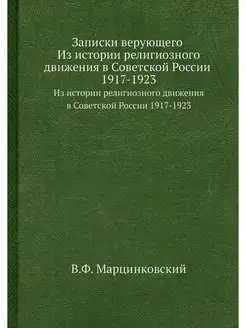 Записки верующего
Из истории религиозного движения в Советской России 1917-1923

Из истории религиозного движения в Советской России 1917-1923

В.Ф. Марцинковский